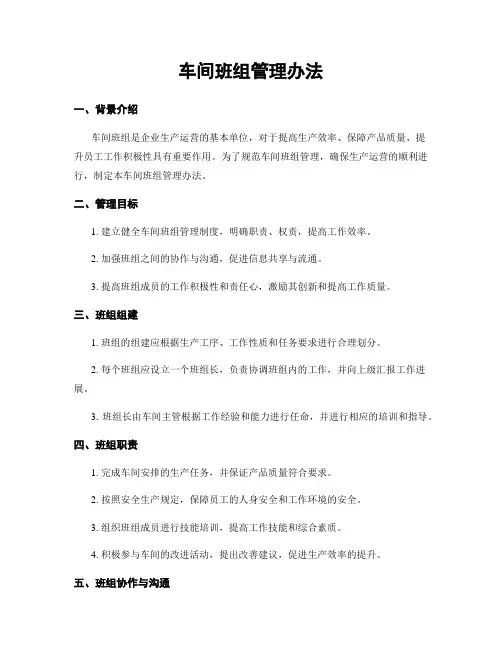 车间班组管理办法

一、背景介绍

车间班组是企业生产运营的基本单位，对于提高生产效率、保障产品质量、提升员工工作积极性具有重要作用。为了规范车间班组管理，确保生产运营的顺利进行，制定本车间班组管理办法。

二、管理目标

1. 建立健全车间班组管理制度，明确职责、权责，提高工作效率。

2. 加强班组之间的协作与沟通，促进信息共享与流通。

3. 提高班组成员的工作积极性和责任心，激励其创新和提高工作质量。

三、班组组建

1. 班组的组建应根据生产工序、工作性质和任务要求进行合理划分。

2. 每个班组应设立一个班组长，负责协调班组内的工作，并向上级汇报工作进展。

3. 班组长由车间主管根据工作经验和能力进行任命，并进行相应的培训和指导。

四、班组职责

1. 完成车间安排的生产任务，并保证产品质量符合要求。

2. 按照安全生产规定，保障员工的人身安全和工作环境的安全。

3. 组织班组成员进行技能培训，提高工作技能和综合素质。

4. 积极参与车间的改进活动，提出改善建议，促进生产效率的提升。

五、班组协作与沟通